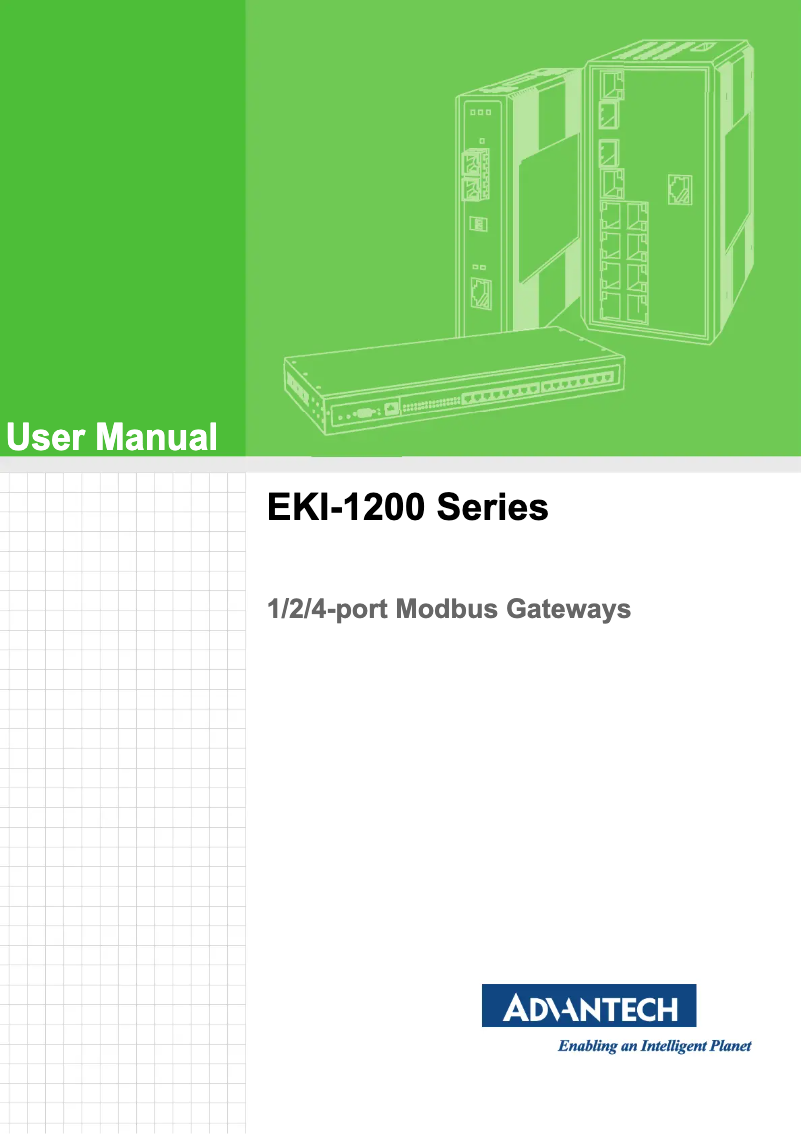 User Manual

EKI-1200 Series

1/2/4-port Modbus Gateways

ADVANTECH

Enabling an Intelligent Planet